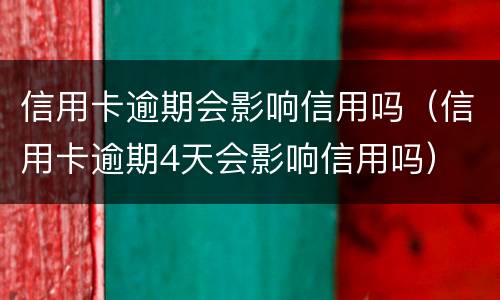 信用卡逾期会影响信用吗（信用卡逾期4天会影响信用吗）